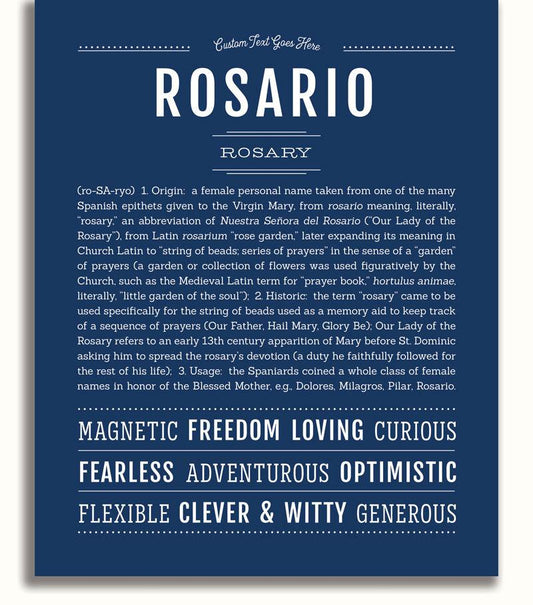 Custom Text Goes Here

ROSARIO

ROSARY

(ro-SA-ryo) 1. Origin: a female personal name taken from one of the many Spanish epithets given to the Virgin Mary, from rosario meaning, literally, "rosary," an abbreviation of Nuestra Señora del Rosario ("Our Lady of the Rosary"), from Latin rosarium "rose garden," later expanding its meaning in Church Latin to "string of beads; series of prayers" in the sense of a "garden" of prayers (a garden or collection of flowers was used figuratively by the Church, such as the Medieval Latin term for "prayer book," hortulus animae, literally, "little garden of the soul"); 2. Historic: the term "rosary" came to be used specifically for the string of beads used as a memory aid to keep track of a sequence of prayers (Our Father, Hail Mary, Glory Be); Our Lady of the Rosary refers to an early 13th century apparition of Mary before St. Dominic asking him to spread the rosary's devotion (a duty he faithfully followed for the rest of his life); 3. Usage: the Spaniards coined a whole class of female names in honor of the Blessed Mother, e.g., Dolores, Milagros, Pilar, Rosario.

MAGNETIC FREEDOM LOVING CURIOUS

FEARLESS ADVENTUROUS OPTIMISTIC

FLEXIBLE CLEVER & WITTY GENEROUS